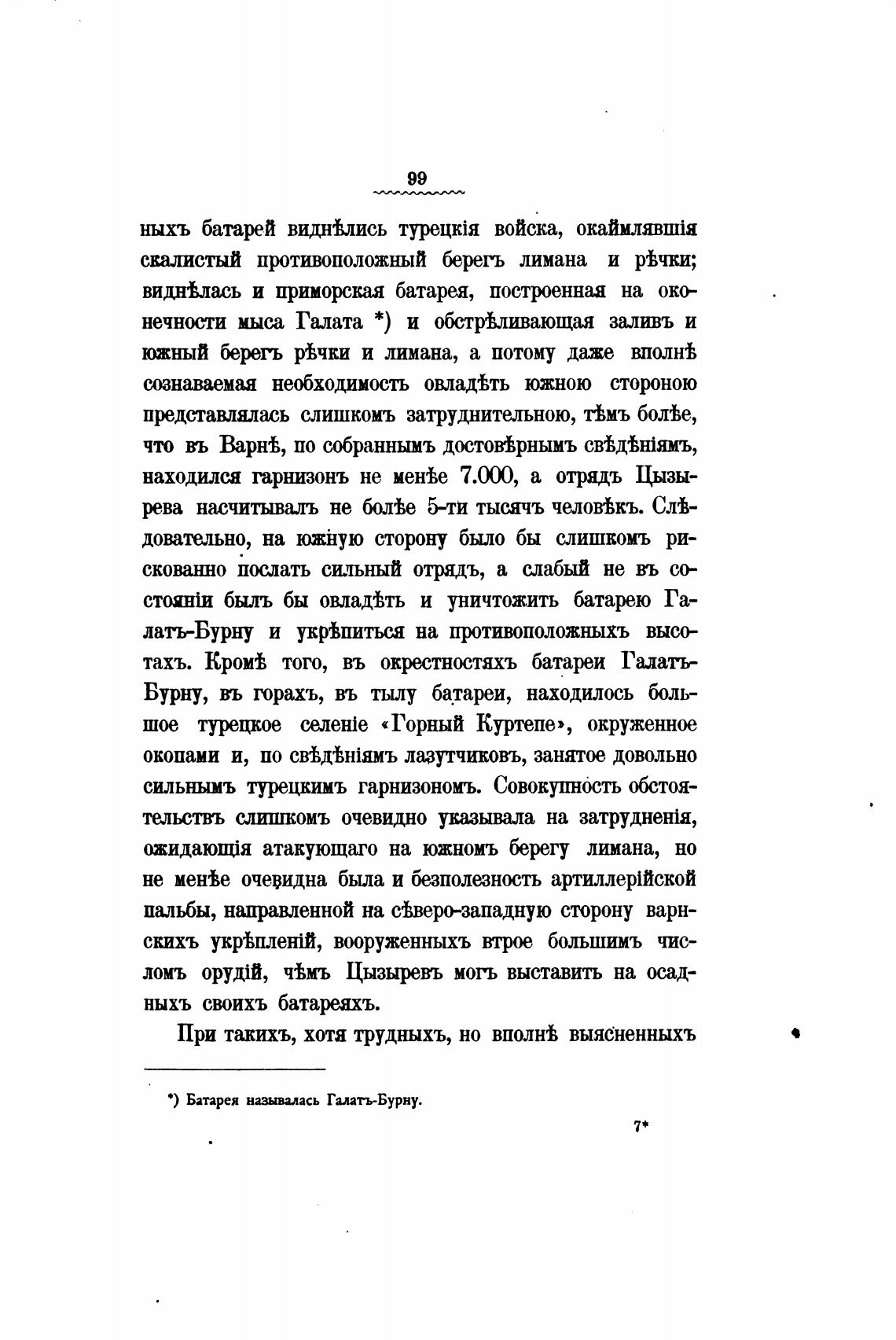 99

ныхъ батарей виднѣлись турецкія войска, окаймлявшія скалистый противоположный берегъ лимана и рѣчки; виднѣлась и приморская батарея, построенная на оконечности мыса Галата *) и обстрѣливающая заливъ и южный берегъ рѣчки и лимана, а потому даже вполнѣ сознаваемая необходимость овладѣть южною стороною представлялась слишкомъ затруднительною, тѣмъ болѣе, что въ Варнѣ, по собраннымъ достовѣрнымъ свѣдѣніямъ, находился гарнизонъ не менѣе 7.000, а отрядъ Цызырева насчитывалъ не болѣе 5-ти тысячъ человѣкъ. Слѣдовательно, на южную сторону было бы слишкомъ рискованно послать сильный отрядъ, а слабый не въ состояніи былъ бы овладѣть и уничтожить батарею Галатъ-Бурну и укрѣпиться на противоположныхъ высотахъ. Кромѣ того, въ окрестностяхъ батареи Галатъ-Бурну, въ горахъ, въ тылу батареи, находилось большое турецкое селеніе «Горный Куртепе», окруженное окопами и, по свѣдѣніямъ лазутчиковъ, занятое довольно сильнымъ турецкимъ гарнизономъ. Совокупность обстоятельствъ слишкомъ очевидно указывала на затрудненія, ожидающія атакующаго на южномъ берегу лимана, но не менѣе очевидна была и безполезность артиллерійской пальбы, направленной на сѣверо-западную сторону варнскихъ укрѣпленій, вооруженныхъ втрое большимъ числомъ орудій, чѣмъ Цызыревъ могъ выставить на осадныхъ своихъ батареяхъ.

При такихъ, хотя трудныхъ, но вполнѣ выясненныхъ

*) Батарея называлась Галатъ-Бурну.

7*